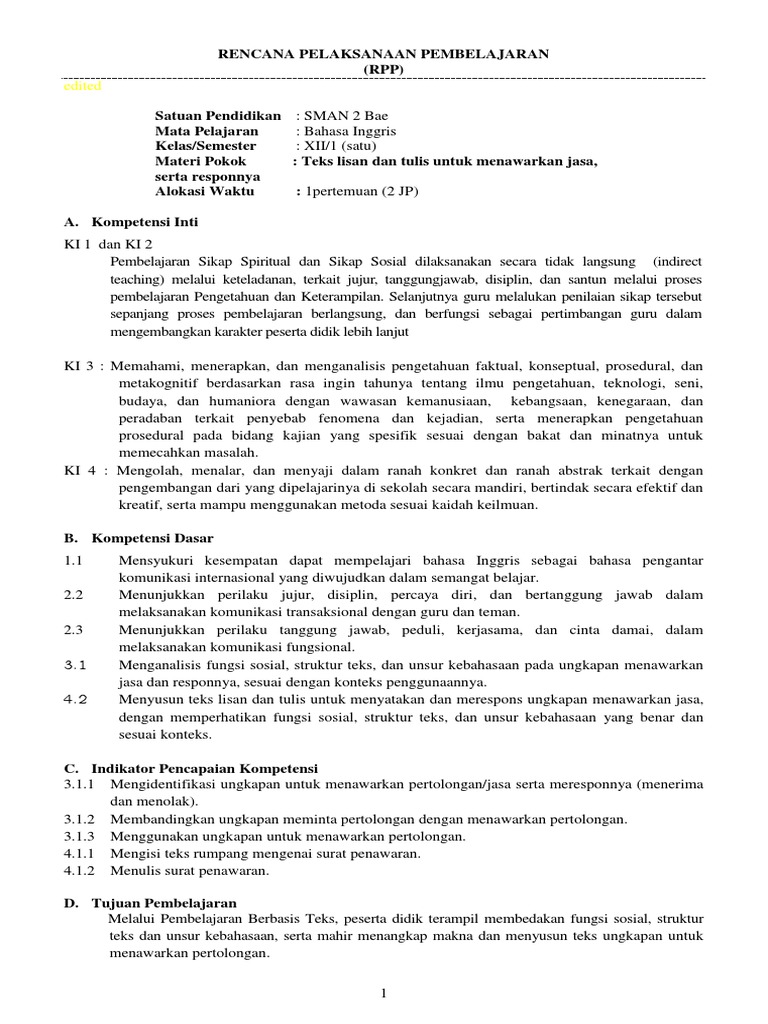 RENCANA PELAKSANAAN PEMBELAJARAN
(RPP)

edited

Satuan Pendidikan : SMAN 2 Bae
Mata Pelajaran : Bahasa Inggris
Kelas/Semester : XII/1 (satu)
Materi Pokok : Teks lisan dan tulis untuk menawarkan jasa, serta responnya
Alokasi Waktu : 1pertemuan (2 JP)

A. Kompetensi Inti

KI 1 dan KI 2
Pembelajaran Sikap Spiritual dan Sikap Sosial dilaksanakan secara tidak langsung (indirect teaching) melalui keteladanan, terkait jujur, tanggungjawab, disiplin, dan santun melalui proses pembelajaran Pengetahuan dan Keterampilan. Selanjutnya guru melalukan penilaian sikap tersebut sepanjang proses pembelajaran berlangsung, dan berfungsi sebagai pertimbangan guru dalam mengembangkan karakter peserta didik lebih lanjut

KI 3 : Memahami, menerapkan, dan menganalisis pengetahuan faktual, konseptual, prosedural, dan metakognitif berdasarkan rasa ingin tahunya tentang ilmu pengetahuan, teknologi, seni, budaya, dan humaniora dengan wawasan kemanusiaan, kebangsaan, kenegaraan, dan peradaban terkait penyebab fenomena dan kejadian, serta menerapkan pengetahuan prosedural pada bidang kajian yang spesifik sesuai dengan bakat dan minatnya untuk memecahkan masalah.
KI 4 : Mengolah, menalar, dan menyaji dalam ranah konkret dan ranah abstrak terkait dengan pengembangan dari yang dipelajarinya di sekolah secara mandiri, bertindak secara efektif dan kreatif, serta mampu menggunakan metoda sesuai kaidah keilmuan.

B. Kompetensi Dasar

1.1 Mensyukuri kesempatan dapat mempelajari bahasa Inggris sebagai bahasa pengantar komunikasi internasional yang diwujudkan dalam semangat belajar.
2.2 Menunjukkan perilaku jujur, disiplin, percaya diri, dan bertanggung jawab dalam melaksanakan komunikasi transaksional dengan guru dan teman.
2.3 Menunjukkan perilaku tanggung jawab, peduli, kerjasama, dan cinta damai, dalam melaksanakan komunikasi fungsional.
3.1 Menganalisis fungsi sosial, struktur teks, dan unsur kebahasaan pada ungkapan menawarkan jasa dan responnya, sesuai dengan konteks penggunaannya.
4.2 Menyusun teks lisan dan tulis untuk menyatakan dan merespons ungkapan menawarkan jasa, dengan memperhatikan fungsi sosial, struktur teks, dan unsur kebahasaan yang benar dan sesuai konteks.

C. Indikator Pencapaian Kompetensi
3.1.1 Mengidentifikasi ungkapan untuk menawarkan pertolongan/jasa serta meresponnya (menerima dan menolak).
3.1.2 Membandingkan ungkapan meminta pertolongan dengan menawarkan pertolongan.
3.1.3 Menggunakan ungkapan untuk menawarkan pertolongan.
4.1.1 Mengisi teks rumpang mengenai surat penawaran.
4.1.2 Menulis surat penawaran.

D. Tujuan Pembelajaran
Melalui Pembelajaran Berbasis Teks, peserta didik terampil membedakan fungsi sosial, struktur teks dan unsur kebahasaan, serta mahir menangkap makna dan menyusun teks ungkapan untuk menawarkan pertolongan.

1